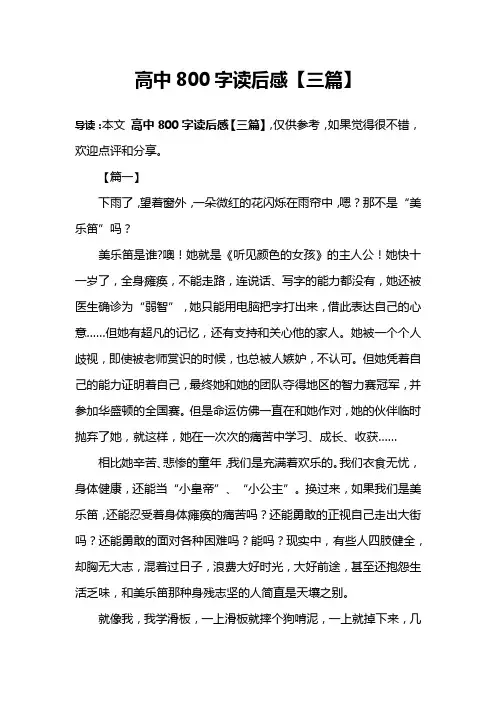 高中 800 字读后感【三篇】

导读：本文 高中 800 字读后感【三篇】，仅供参考，如果觉得很不错，欢迎点评和分享。

【篇一】

下雨了，望着窗外，一朵微红的花闪烁在雨帘中，嗯？那不是“美乐笛”吗？

美乐笛是谁?噢！她就是《听见颜色的女孩》的主人公！她快十一岁了，全身瘫痪，不能走路，连说话、写字的能力都没有，她还被医生确诊为“弱智”，她只能用电脑把字打出来，借此表达自己的心意……但她有超凡的记忆，还有支持和关心他的家人。她被一个个人歧视，即使被老师赏识的时候，也总被人嫉妒，不认可。但她凭着自己的能力证明着自己，最终她和她的团队夺得地区的智力赛冠军，并参加华盛顿的全国赛。但是命运仿佛一直在和她作对，她的伙伴临时抛弃了她，就这样，她在一次次的痛苦中学习、成长、收获……

相比她辛苦、悲惨的童年，我们是充满着欢乐的。我们衣食无忧，身体健康，还能当“小皇帝”、“小公主”。换过来，如果我们是美乐笛，还能忍受着身体瘫痪的痛苦吗？还能勇敢的正视自己走出大街吗？还能勇敢的面对各种困难吗？能吗？现实中，有些人四肢健全，却胸无大志，混着过日子，浪费大好时光，大好前途，甚至还抱怨生活乏味，和美乐笛那种身残志坚的人简直是天壤之别。

就像我，我学滑板，一上滑板就摔个狗啃泥，一上就掉下来，几